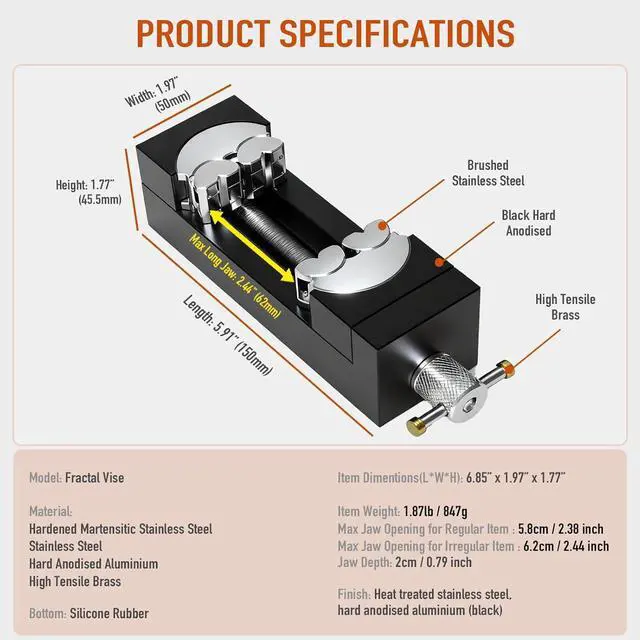 PRODUCT SPECIFICATIONS

Width: 1.97" (50mm)

Height: 1.77" (45.5mm)

Max Long Jaw: 2.44" (62mm)

Length: 5.91" (150mm)

Brushed Stainless Steel

Black Hard Anodised

High Tensile Brass

Model: Fractal Vise

Material:
Hardened Martensitic Stainless Steel
Stainless Steel
Hard Anodised Aluminium
High Tensile Brass

Bottom: Silicone Rubber

Item Dimentions(L*W*H): 6.85" x 1.97" x 1.77"

Item Weight: 1.87lb / 847g
Max Jaw Opening for Regular Item : 5.8cm / 2.38 inch
Max Jaw Opening for Irregular Item : 6.2cm / 2.44 inch
Jaw Depth: 2cm / 0.79 inch

Finish: Heat treated stainless steel, hard anodised aluminium (black)